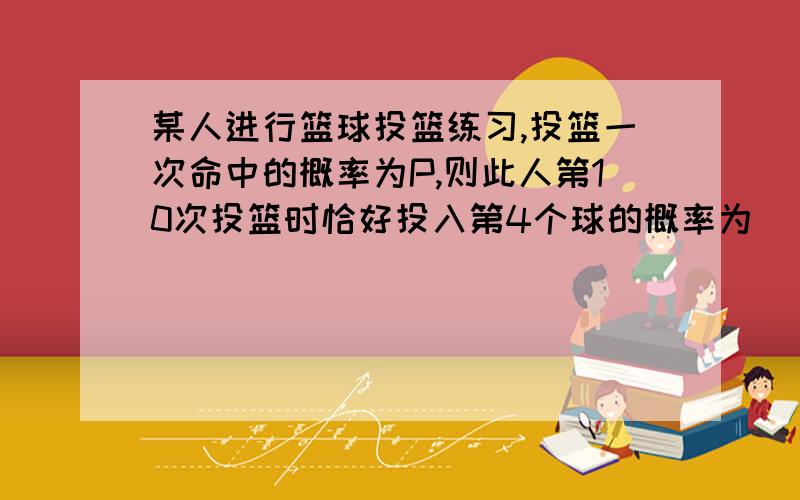 某人进行篮球投篮练习,投篮一次命中的概率为P,则此人第10次投篮时恰好投入第4个球的概率为